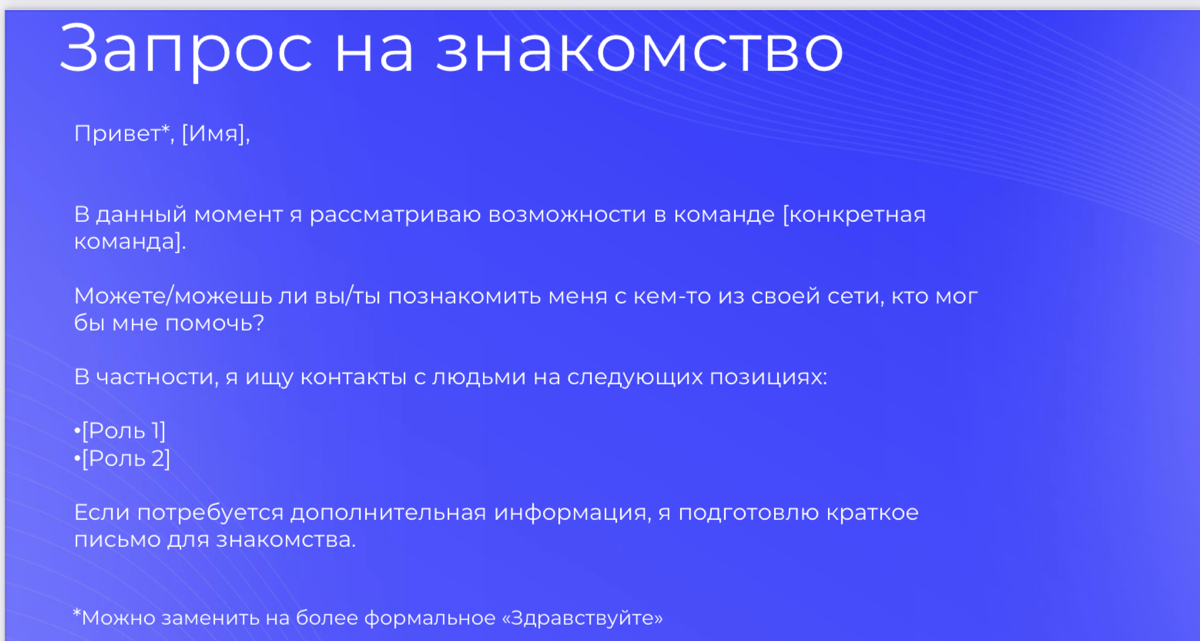 Запрос на знакомство

Привет*, [Имя],

В данный момент я рассматриваю возможности в команде [конкретная команда].

Можете/можешь ли вы/ты познакомить меня с кем-то из своей сети, кто мог бы мне помочь?

В частности, я ищу контакты с людьми на следующих позициях:

•[Роль 1]
•[Роль 2]

Если потребуется дополнительная информация, я подготовлю краткое письмо для знакомства.

*Можно заменить на более формальное «Здравствуйте»